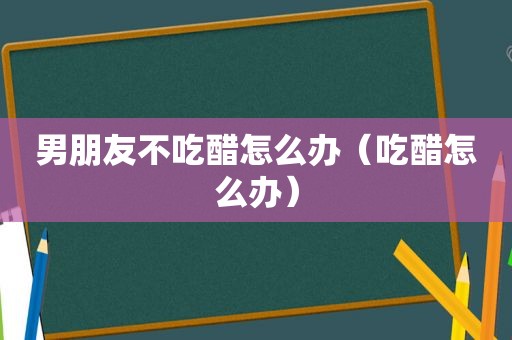 男朋友不吃醋怎么办（吃醋怎么办）